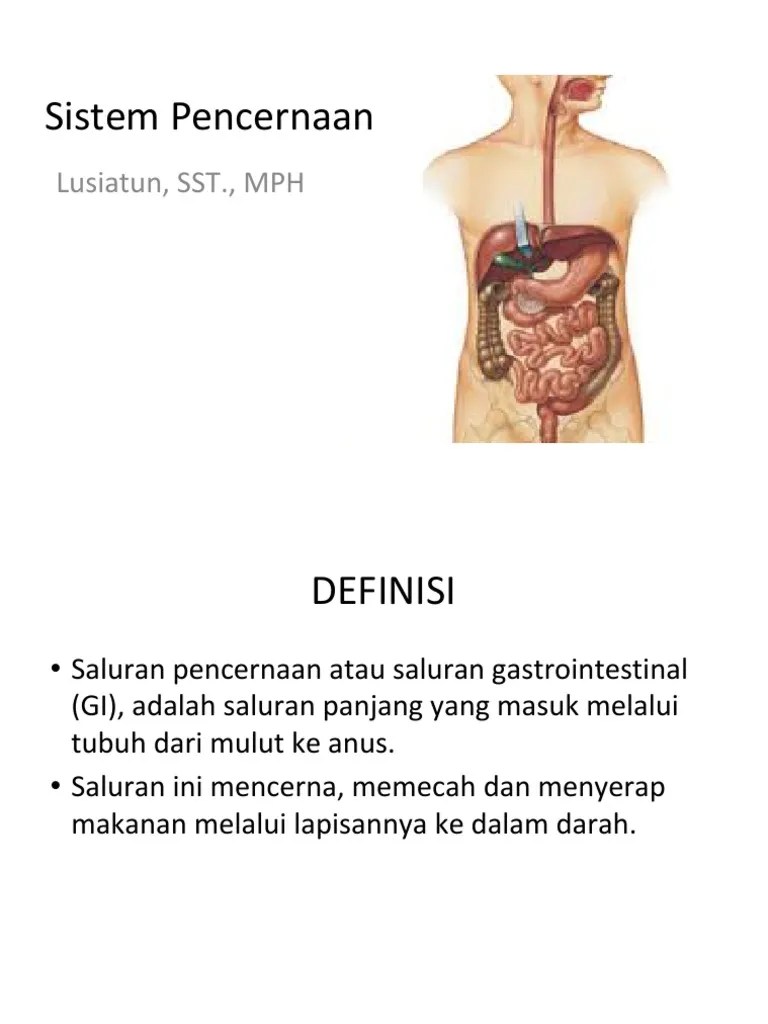 Sistem Pencernaan

Lusiatun, SST., MPH

DEFINISI

• Saluran pencernaan atau saluran gastrointestinal (GI), adalah saluran panjang yang masuk melalui tubuh dari mulut ke anus.
• Saluran ini mencerna, memecah dan menyerap makanan melalui lapisannya ke dalam darah.